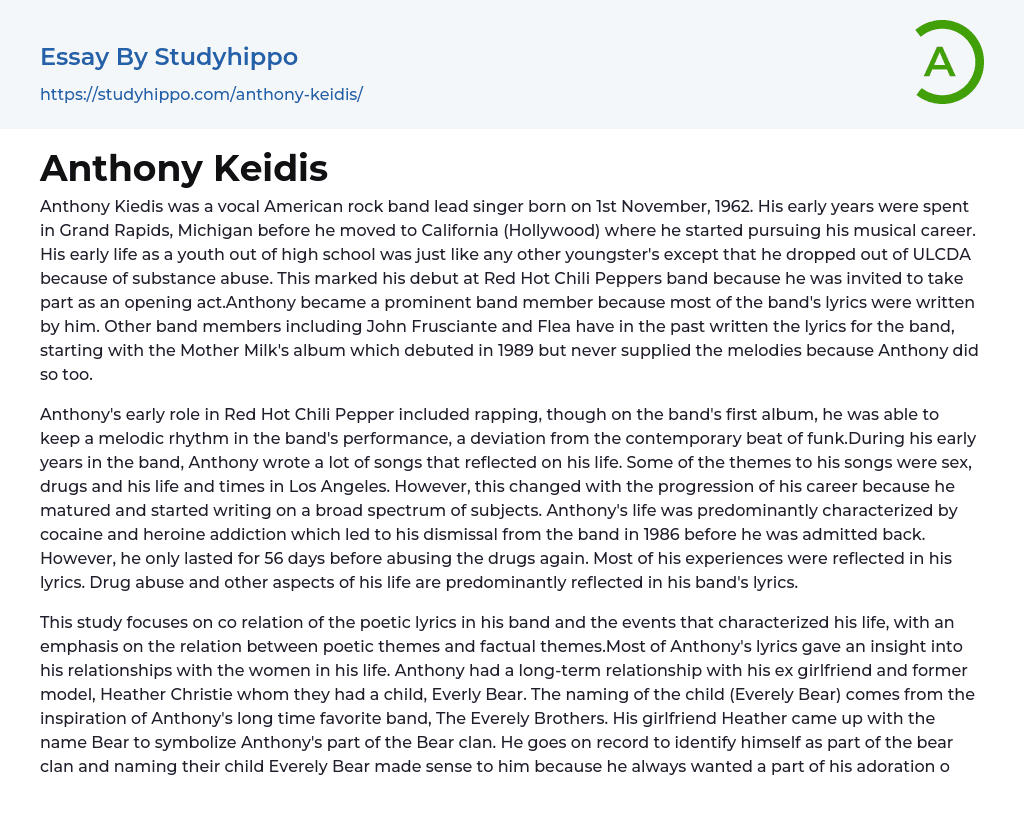 Essay By Studyhippo

https://studyhippo.com/anthony-keidis/

A

Anthony Keidis

Anthony Kiedis was a vocal American rock band lead singer born on 1st November, 1962. His early years were spent in Grand Rapids, Michigan before he moved to California (Hollywood) where he started pursuing his musical career. His early life as a youth out of high school was just like any other youngster's except that he dropped out of ULCDA because of substance abuse. This marked his debut at Red Hot Chili Peppers band because he was invited to take part as an opening act.Anthony became a prominent band member because most of the band's lyrics were written by him. Other band members including John Frusciante and Flea have in the past written the lyrics for the band, starting with the Mother Milk's album which debuted in 1989 but never supplied the melodies because Anthony did so too.

Anthony's early role in Red Hot Chili Pepper included rapping, though on the band's first album, he was able to keep a melodic rhythm in the band's performance, a deviation from the contemporary beat of funk.During his early years in the band, Anthony wrote a lot of songs that reflected on his life. Some of the themes to his songs were sex, drugs and his life and times in Los Angeles. However, this changed with the progression of his career because he matured and started writing on a broad spectrum of subjects. Anthony's life was predominantly characterized by cocaine and heroine addiction which led to his dismissal from the band in 1986 before he was admitted back. However, he only lasted for 56 days before abusing the drugs again. Most of his experiences were reflected in his lyrics. Drug abuse and other aspects of his life are predominantly reflected in his band's lyrics.

This study focuses on co relation of the poetic lyrics in his band and the events that characterized his life, with an emphasis on the relation between poetic themes and factual themes.Most of Anthony's lyrics gave an insight into his relationships with the women in his life. Anthony had a long-term relationship with his ex girlfriend and former model, Heather Christie whom they had a child, Everly Bear. The naming of the child (Everely Bear) comes from the inspiration of Anthony's long time favorite band, The Everely Brothers. His girlfriend Heather came up with the name Bear to symbolize Anthony's part of the Bear clan. He goes on record to identify himself as part of the bear clan and naming their child Everely Bear made sense to him because he always wanted a part of his adoration o